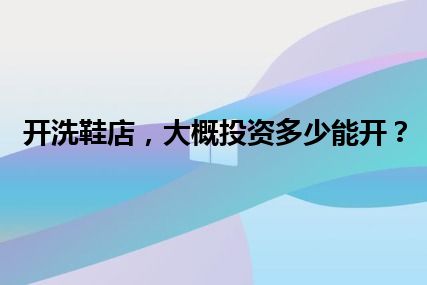 开洗鞋店，大概投资多少能开？